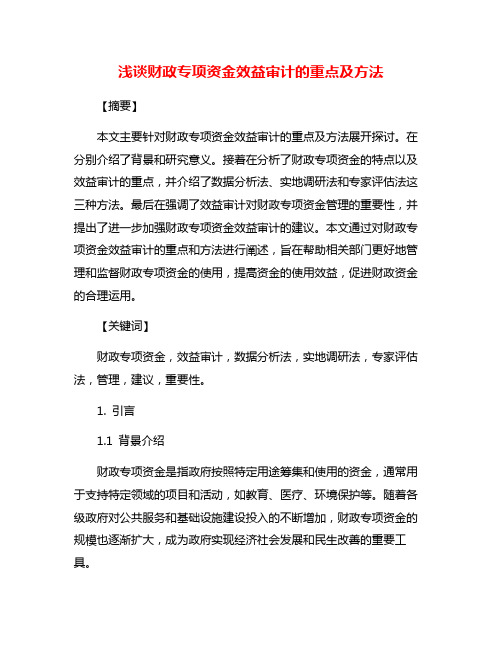 浅谈财政专项资金效益审计的重点及方法

【摘要】

本文主要针对财政专项资金效益审计的重点及方法展开探讨。在分别介绍了背景和研究意义。接着在分析了财政专项资金的特点以及效益审计的重点，并介绍了数据分析法、实地调研法和专家评估法这三种方法。最后在强调了效益审计对财政专项资金管理的重要性，并提出了进一步加强财政专项资金效益审计的建议。本文通过对财政专项资金效益审计的重点和方法进行阐述，旨在帮助相关部门更好地管理和监督财政专项资金的使用，提高资金的使用效益，促进财政资金的合理运用。

【关键词】

财政专项资金，效益审计，数据分析法，实地调研法，专家评估法，管理，建议，重要性。

1. 引言

1.1 背景介绍

财政专项资金是指政府按照特定用途筹集和使用的资金，通常用于支持特定领域的项目和活动，如教育、医疗、环境保护等。随着各级政府对公共服务和基础设施建设投入的不断增加，财政专项资金的规模也逐渐扩大，成为政府实现经济社会发展和民生改善的重要工具。